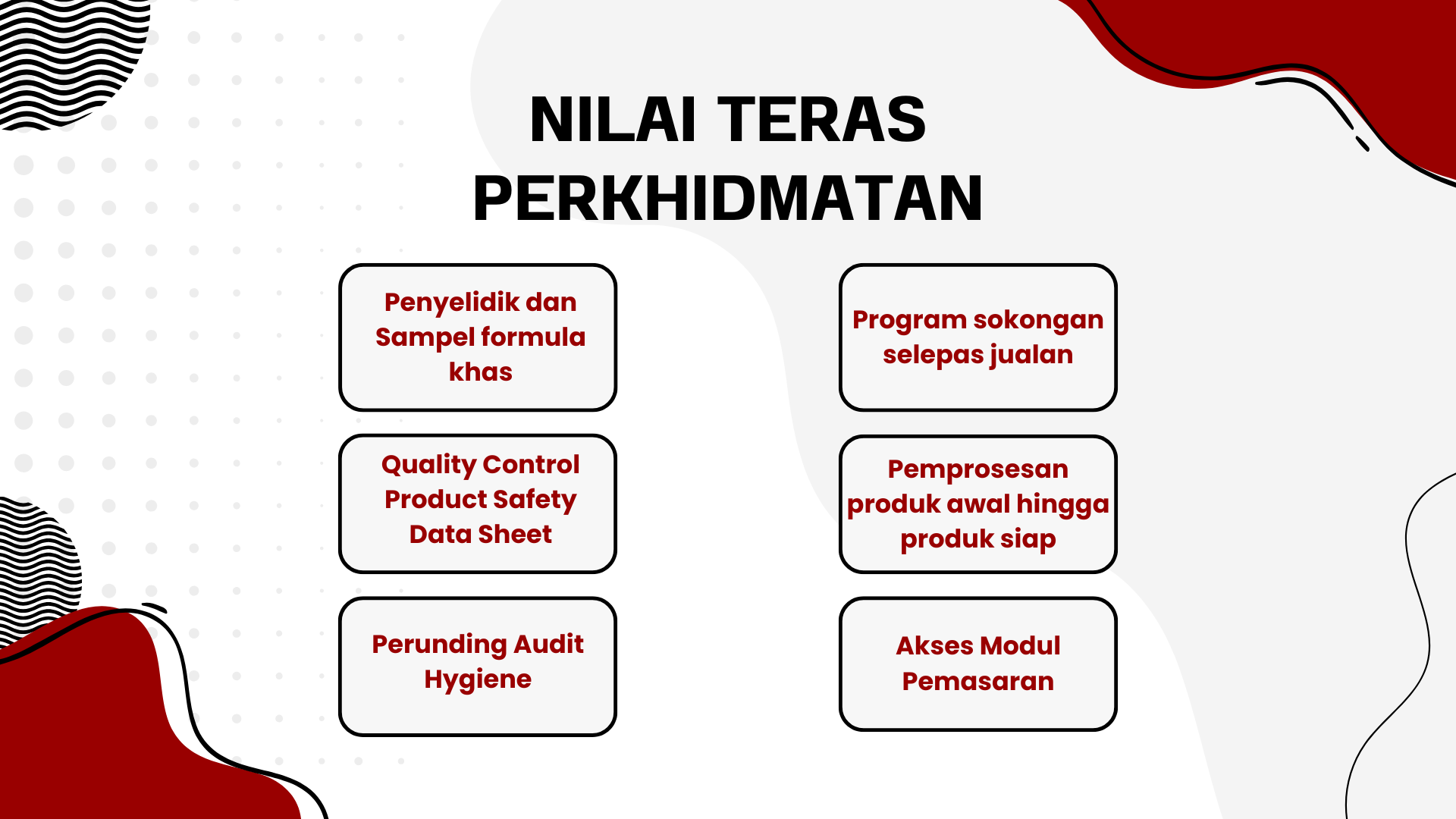 NILAI TERAS PERKHIDMATAN

Penyelidik dan Sampel formula khas

Quality Control Product Safety Data Sheet

Perunding Audit Hygiene

Program sokongan selepas jualan

Pemprosesan produk awal hingga produk siap

Akses Modul Pemasaran